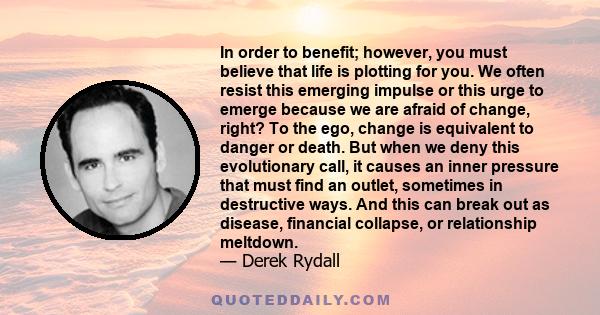 In order to benefit; however, you must believe that life is plotting for you. We often resist this emerging impulse or this urge to emerge because we are afraid of change, right? To the ego, change is equivalent to danger or death. But when we deny this evolutionary call, it causes an inner pressure that must find an outlet, sometimes in destructive ways. And this can break out as disease, financial collapse, or relationship meltdown.
— Derek Rydall

QUOTEDDAILY.COM